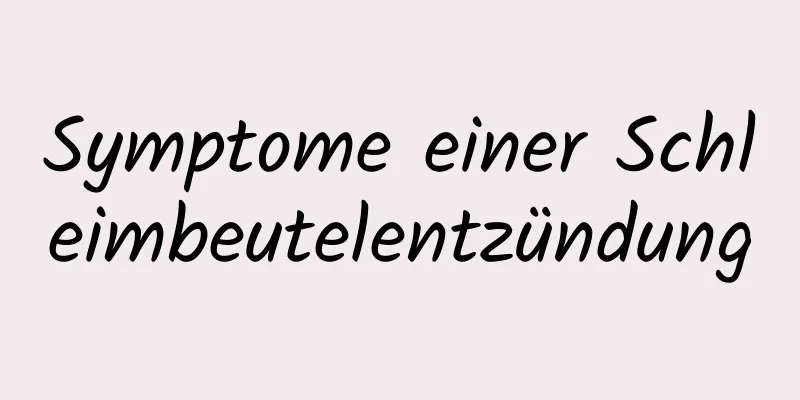 Symptome einer Schleimbeutelentzündung